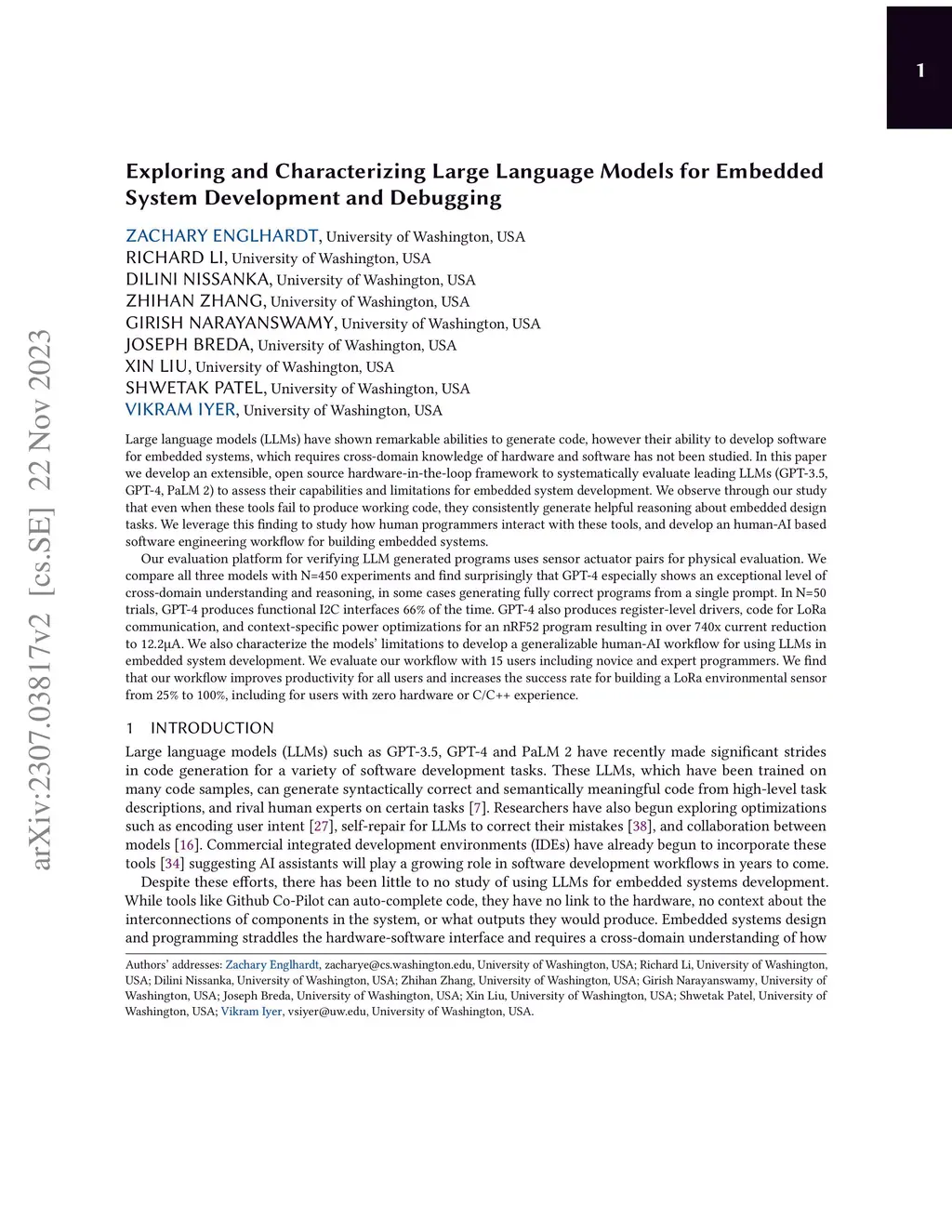 1

arXiv:2307.03817v2 [cs.SE] 22 Nov 2023

Exploring and Characterizing Large Language Models for Embedded System Development and Debugging

ZACHARY ENGLHARDT, University of Washington, USA
RICHARD LI, University of Washington, USA
DILINI NISSANKA, University of Washington, USA
ZHIHAN ZHANG, University of Washington, USA
GIRISH NARAYANSWAMY, University of Washington, USA
JOSEPH BREDA, University of Washington, USA
XIN LIU, University of Washington, USA
SHWETAK PATEL, University of Washington, USA
VIKRAM IYER, University of Washington, USA

Large language models (LLMs) have shown remarkable abilities to generate code, however their ability to develop software for embedded systems, which requires cross-domain knowledge of hardware and software has not been studied. In this paper we develop an extensible, open source hardware-in-the-loop framework to systematically evaluate leading LLMs (GPT-3.5, GPT-4, PaLM 2) to assess their capabilities and limitations for embedded system development. We observe through our study that even when these tools fail to produce working code, they consistently generate helpful reasoning about embedded design tasks. We leverage this finding to study how human programmers interact with these tools, and develop an human-AI based software engineering workflow for building embedded systems.

Our evaluation platform for verifying LLM generated programs uses sensor actuator pairs for physical evaluation. We compare all three models with N=450 experiments and find surprisingly that GPT-4 especially shows an exceptional level of cross-domain understanding and reasoning, in some cases generating fully correct programs from a single prompt. In N=50 trials, GPT-4 produces functional I2C interfaces 66% of the time. GPT-4 also produces register-level drivers, code for LoRa communication, and context-specific power optimizations for an nRF52 program resulting in over 740x current reduction to 12.2μA. We also characterize the models' limitations to develop a generalizable human-AI workflow for using LLMs in embedded system development. We evaluate our workflow with 15 users including novice and expert programmers. We find that our workflow improves productivity for all users and increases the success rate for building a LoRa environmental sensor from 25% to 100%, including for users with zero hardware or C/C++ experience.

1 INTRODUCTION

Large language models (LLMs) such as GPT-3.5, GPT-4 and PaLM 2 have recently made significant strides in code generation for a variety of software development tasks. These LLMs, which have been trained on many code samples, can generate syntactically correct and semantically meaningful code from high-level task descriptions, and rival human experts on certain tasks [7]. Researchers have also begun exploring optimizations such as encoding user intent [27], self-repair for LLMs to correct their mistakes [38], and collaboration between models [16]. Commercial integrated development environments (IDEs) have already begun to incorporate these tools [34] suggesting AI assistants will play a growing role in software development workflows in years to come.

Despite these efforts, there has been little to no study of using LLMs for embedded systems development. While tools like Github Co-Pilot can auto-complete code, they have no link to the hardware, no context about the interconnections of components in the system, or what outputs they would produce. Embedded systems design and programming straddles the hardware-software interface and requires a cross-domain understanding of how

Authors' addresses: Zachary Englhardt, zacharye@cs.washington.edu, University of Washington, USA; Richard Li, University of Washington, USA; Dilini Nissanka, University of Washington, USA; Zhihan Zhang, University of Washington, USA; Girish Narayanswamy, University of Washington, USA; Joseph Breda, University of Washington, USA; Xin Liu, University of Washington, USA; Shwetak Patel, University of Washington, USA; Vikram Iyer, vsiyer@uw.edu, University of Washington, USA.